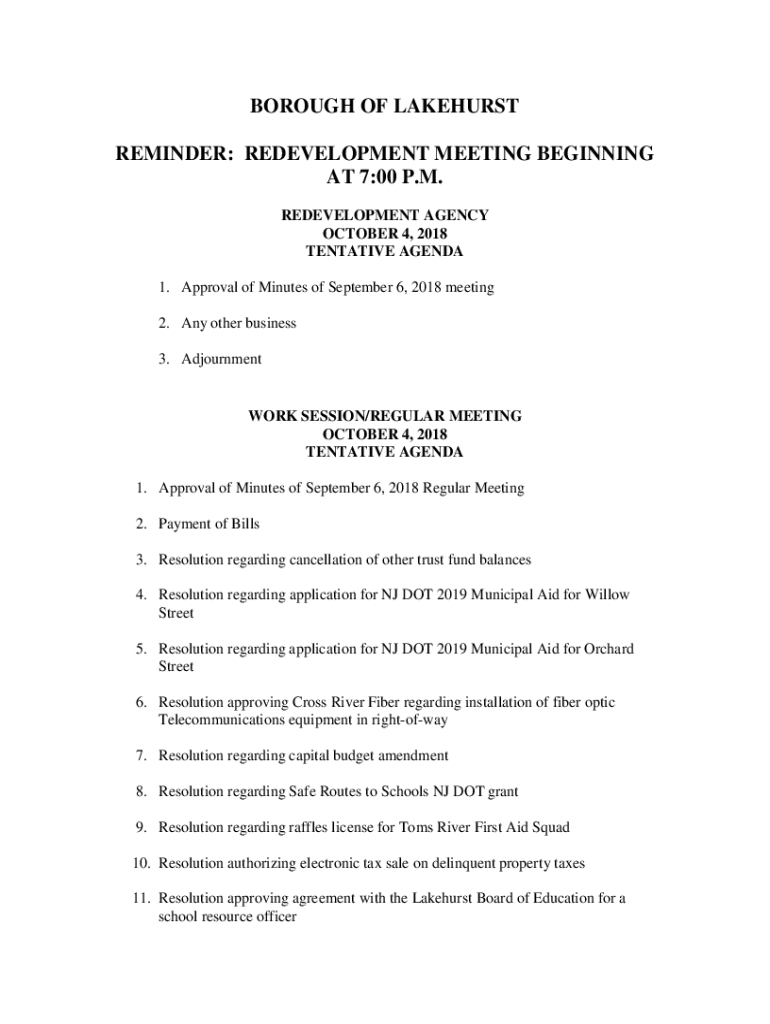 BOROUGH OF LAKEHURST

REMINDER: REDEVELOPMENT MEETING BEGINNING AT 7:00 P.M.

REDEVELOPMENT AGENCY
OCTOBER 4, 2018
TENTATIVE AGENDA

1. Approval of Minutes of September 6, 2018 meeting

2. Any other business

3. Adjournment

WORK SESSION/REGULAR MEETING
OCTOBER 4, 2018
TENTATIVE AGENDA

1. Approval of Minutes of September 6, 2018 Regular Meeting

2. Payment of Bills

3. Resolution regarding cancellation of other trust fund balances

4. Resolution regarding application for NJ DOT 2019 Municipal Aid for Willow Street

5. Resolution regarding application for NJ DOT 2019 Municipal Aid for Orchard Street

6. Resolution approving Cross River Fiber regarding installation of fiber optic Telecommunications equipment in right-of-way

7. Resolution regarding capital budget amendment

8. Resolution regarding Safe Routes to Schools NJ DOT grant

9. Resolution regarding raffles license for Toms River First Aid Squad

10. Resolution authorizing electronic tax sale on delinquent property taxes

11. Resolution approving agreement with the Lakehurst Board of Education for a school resource officer